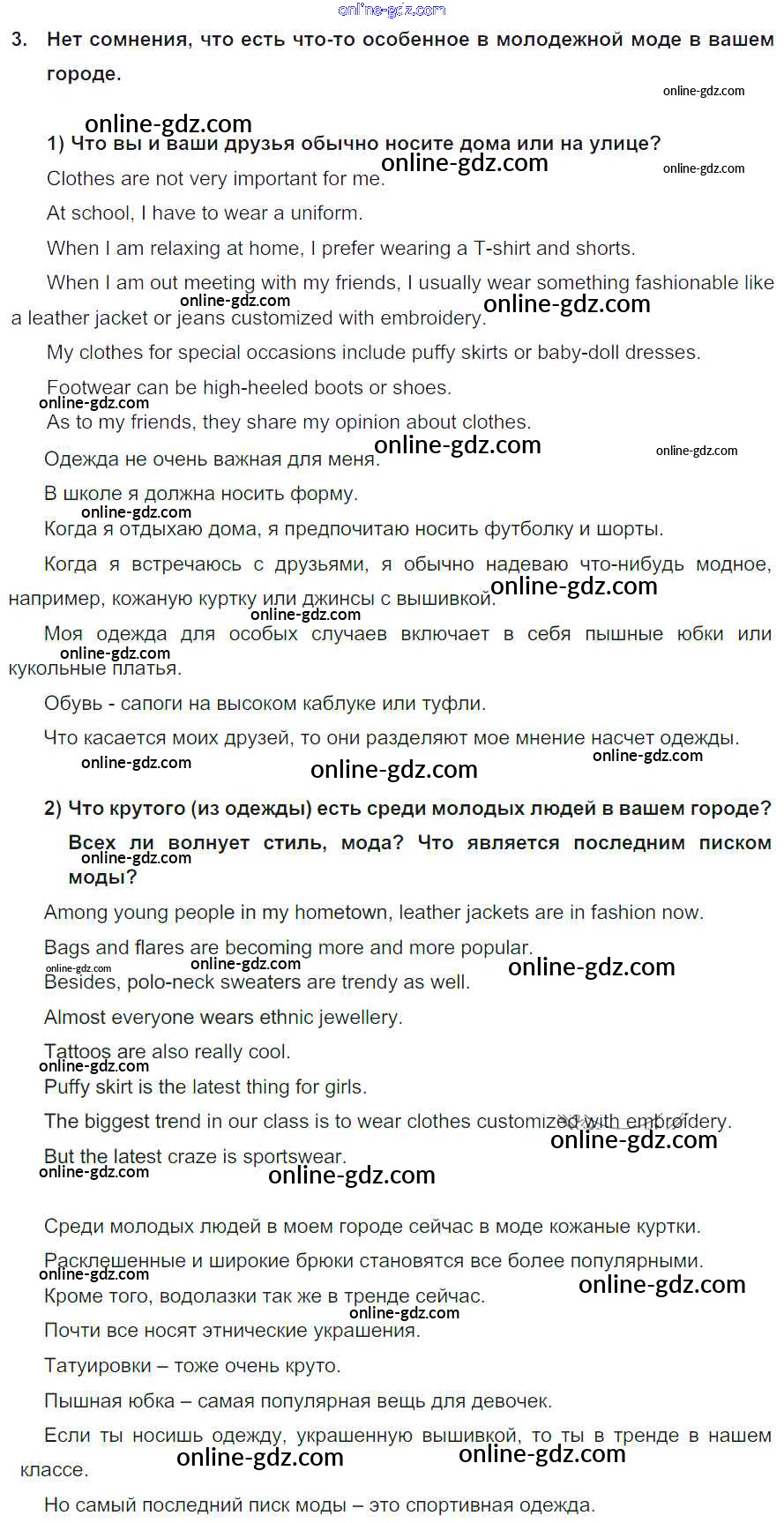 online-gdz.com

3. Нет сомнения, что есть что-то особенное в молодежной моде в вашем городе.

online-gdz.com

online-gdz.com

1) Что вы и ваши друзья обычно носите дома или на улице?

online-gdz.com

online-gdz.com

Clothes are not very important for me.

At school, I have to wear a uniform.

When I am relaxing at home, I prefer wearing a T-shirt and shorts.

When I am out meeting with my friends, I usually wear something fashionable like a leather jacket or jeans customized with embroidery.

online-gdz.com

online-gdz.com

My clothes for special occasions include puffy skirts or baby-doll dresses.

Footwear can be high-heeled boots or shoes.

online-gdz.com

As to my friends, they share my opinion about clothes.

online-gdz.com

online-gdz.com

Одежда не очень важная для меня.

В школе я должна носить форму.

online-gdz.com

Когда я отдыхаю дома, я предпочитаю носить футболку и шорты.

Когда я встречаюсь с друзьями, я обычно надеваю что-нибудь модное, например, кожаную куртку или джинсы с вышивкой.

online-gdz.com

online-gdz.com

Моя одежда для особых случаев включает в себя пышные юбки или кукольные платья.

online-gdz.com

Обувь - сапоги на высоком каблуке или туфли.

Что касается моих друзей, то они разделяют мое мнение насчет одежды.

online-gdz.com

online-gdz.com

online-gdz.com

2) Что крутого (из одежды) есть среди молодых людей в вашем городе? Всех ли волнует стиль, мода? Что является последним писком моды?

online-gdz.com

Among young people in my hometown, leather jackets are in fashion now.

Bags and flares are becoming more and more popular.

online-gdz.com

online-gdz.com

online-gdz.com

Besides, polo-neck sweaters are trendy as well.

Almost everyone wears ethnic jewellery.

Tattoos are also really cool.

online-gdz.com

Puffy skirt is the latest thing for girls.

The biggest trend in our class is to wear clothes customized with embroidery.

online-gdz.com

But the latest craze is sportswear.

online-gdz.com

online-gdz.com

Среди молодых людей в моем городе сейчас в моде кожаные куртки.

Расклешенные и широкие брюки становятся все более популярными.

online-gdz.com

online-gdz.com

Кроме того, водолазки так же в тренде сейчас.

online-gdz.com

Почти все носят этнические украшения.

Татуировки – тоже очень круто.

Пышная юбка – самая популярная вещь для девочек.

Если ты носишь одежду, украшенную вышивкой, то ты в тренде в нашем классе.

online-gdz.com

online-gdz.com

Но самый последний писк моды – это спортивная одежда.